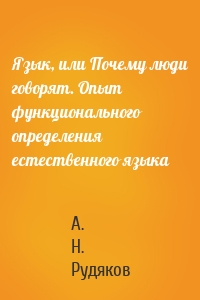 Язык, или Почему люди говорят. Опыт функционального определения естественного языка

А.
Н.
Рудяков